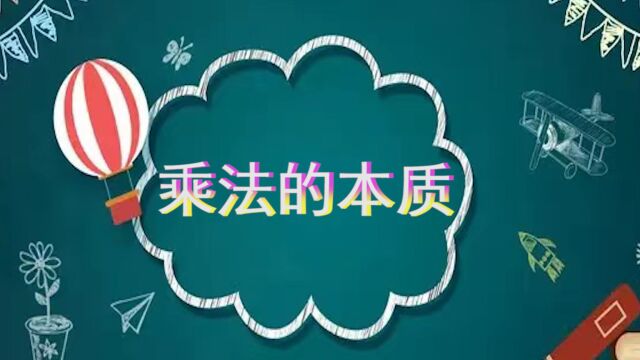 乘法的本质